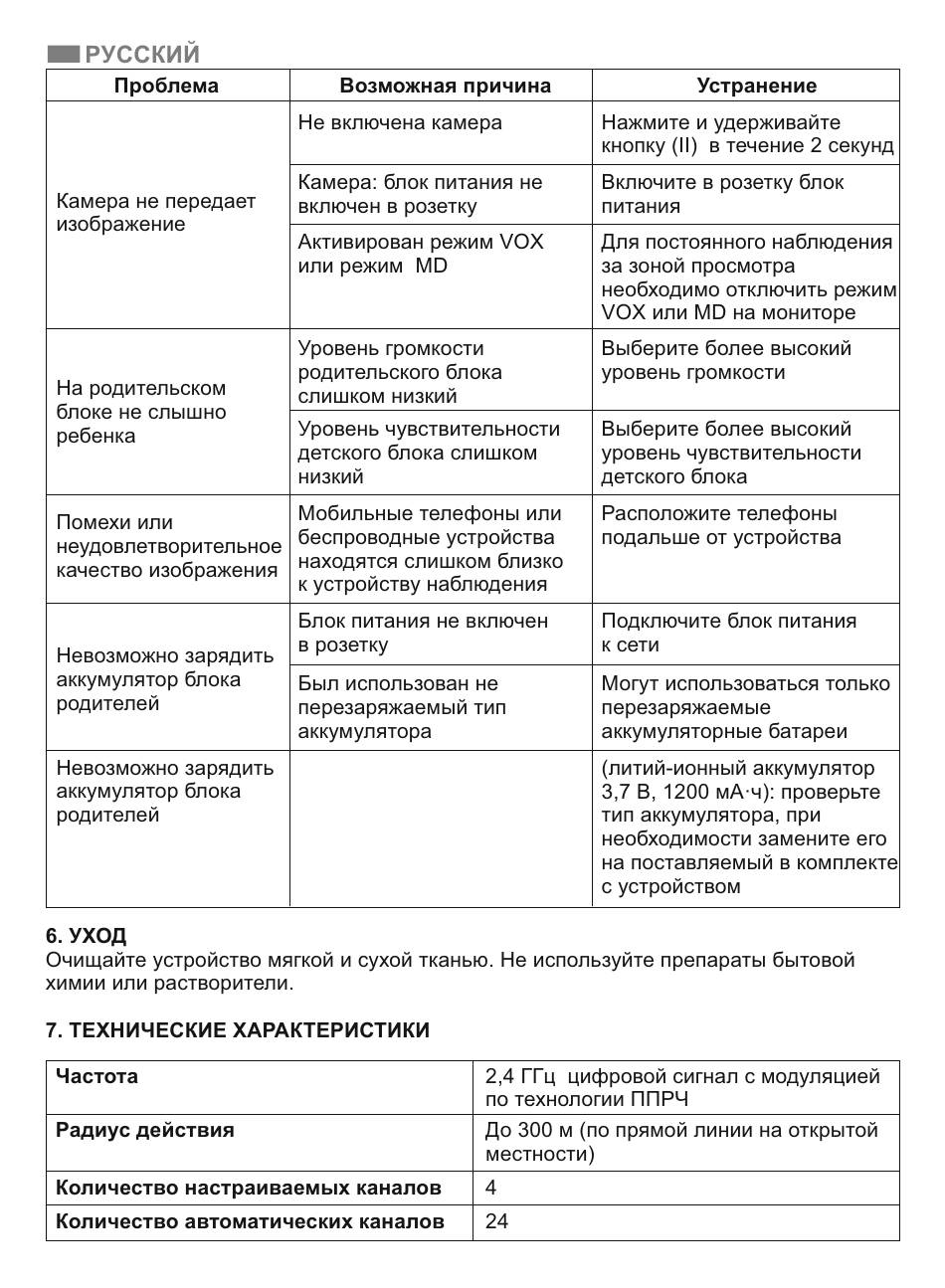 РУССКИЙ

| Проблема | Возможная причина | Устранение |
|---|---|---|
| Камера не передает изображение | Не включена камера | Нажмите и удерживайте кнопку (II) в течение 2 секунд |
| | Камера: блок питания не включен в розетку | Включите в розетку блок питания |
| | Активирован режим VOX или режим MD | Для постоянного наблюдения за зоной просмотра необходимо отключить режим VOX или MD на мониторе |
| На родительском блоке не слышно ребенка | Уровень громкости родительского блока слишком низкий | Выберите более высокий уровень громкости |
| | Уровень чувствительности детского блока слишком низкий | Выберите более высокий уровень чувствительности детского блока |
| Помехи или неудовлетворительное качество изображения | Мобильные телефоны или беспроводные устройства находятся слишком близко к устройству наблюдения | Расположите телефоны подальше от устройства |
| Невозможно зарядить аккумулятор блока родителей | Блок питания не включен в розетку | Подключите блок питания к сети |
| | Был использован не перезаряжаемый тип аккумулятора | Могут использоваться только перезаряжаемые аккумуляторные батареи |
| Невозможно зарядить аккумулятор блока родителей | | (литий-ионный аккумулятор 3,7 В, 1200 мА·ч): проверьте тип аккумулятора, при необходимости замените его на поставляемый в комплекте с устройством |

6. УХОД
Очищайте устройство мягкой и сухой тканью. Не используйте препараты бытовой химии или растворители.

7. ТЕХНИЧЕСКИЕ ХАРАКТЕРИСТИКИ

| Частота | 2,4 ГГц цифровой сигнал с модуляцией по технологии ППРЧ |
|---|---|
| Радиус действия | До 300 м (по прямой линии на открытой местности) |
| Количество настраиваемых каналов | 4 |
| Количество автоматических каналов | 24 |